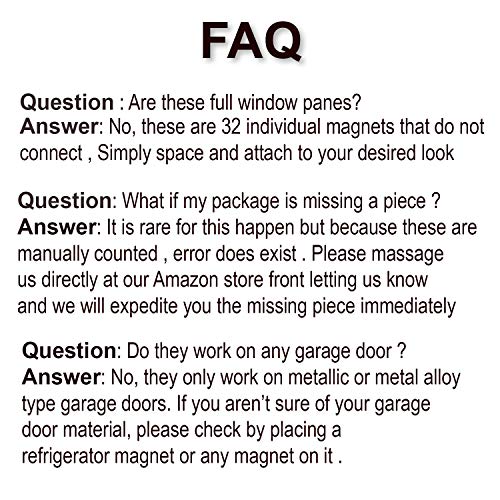 FAQ

Question : Are these full window panes?
Answer: No, these are 32 individual magnets that do not connect , Simply space and attach to your desired look

Question: What if my package is missing a piece ?
Answer: It is rare for this happen but because these are manually counted , error does exist . Please massage us directly at our Amazon store front letting us know and we will expedite you the missing piece immediately

Question: Do they work on any garage door ?
Answer: No, they only work on metallic or metal alloy type garage doors. If you aren't sure of your garage door material, please check by placing a refrigerator magnet or any magnet on it .